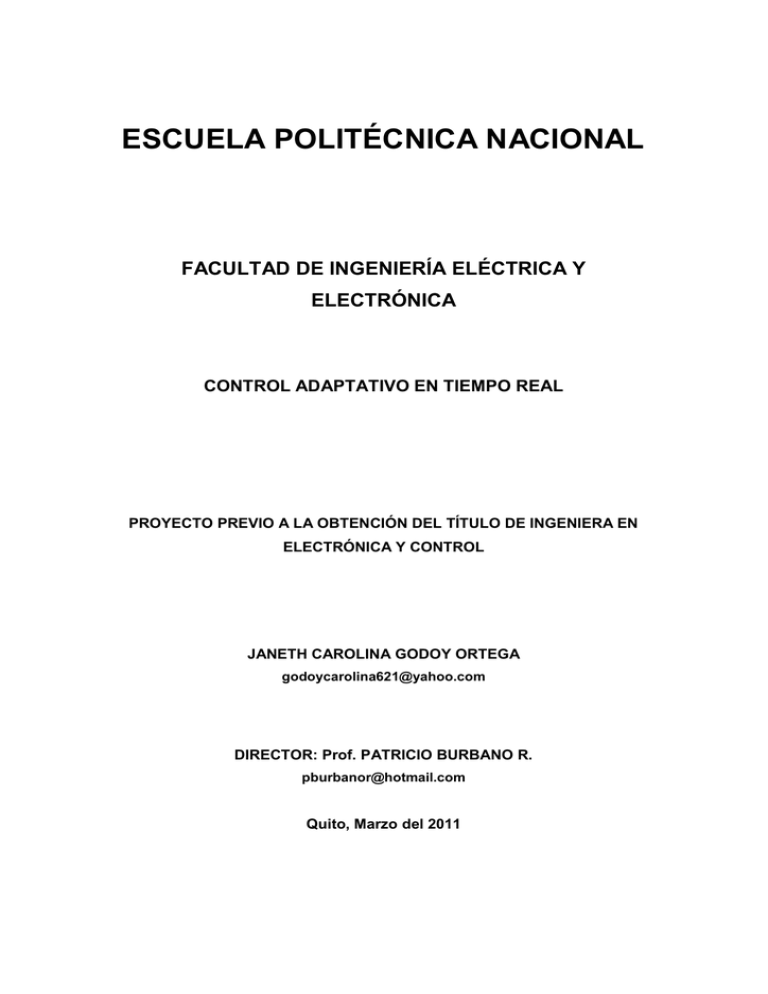 ESCUELA POLITÉCNICA NACIONAL

FACULTAD DE INGENIERÍA ELÉCTRICA Y ELECTRÓNICA

CONTROL ADAPTATIVO EN TIEMPO REAL

PROYECTO PREVIO A LA OBTENCIÓN DEL TÍTULO DE INGENIERA EN ELECTRÓNICA Y CONTROL

JANETH CAROLINA GODOY ORTEGA
godoycarolina621@yahoo.com

DIRECTOR: Prof. PATRICIO BURBANO R.
pburbanor@hotmail.com

Quito, Marzo del 2011